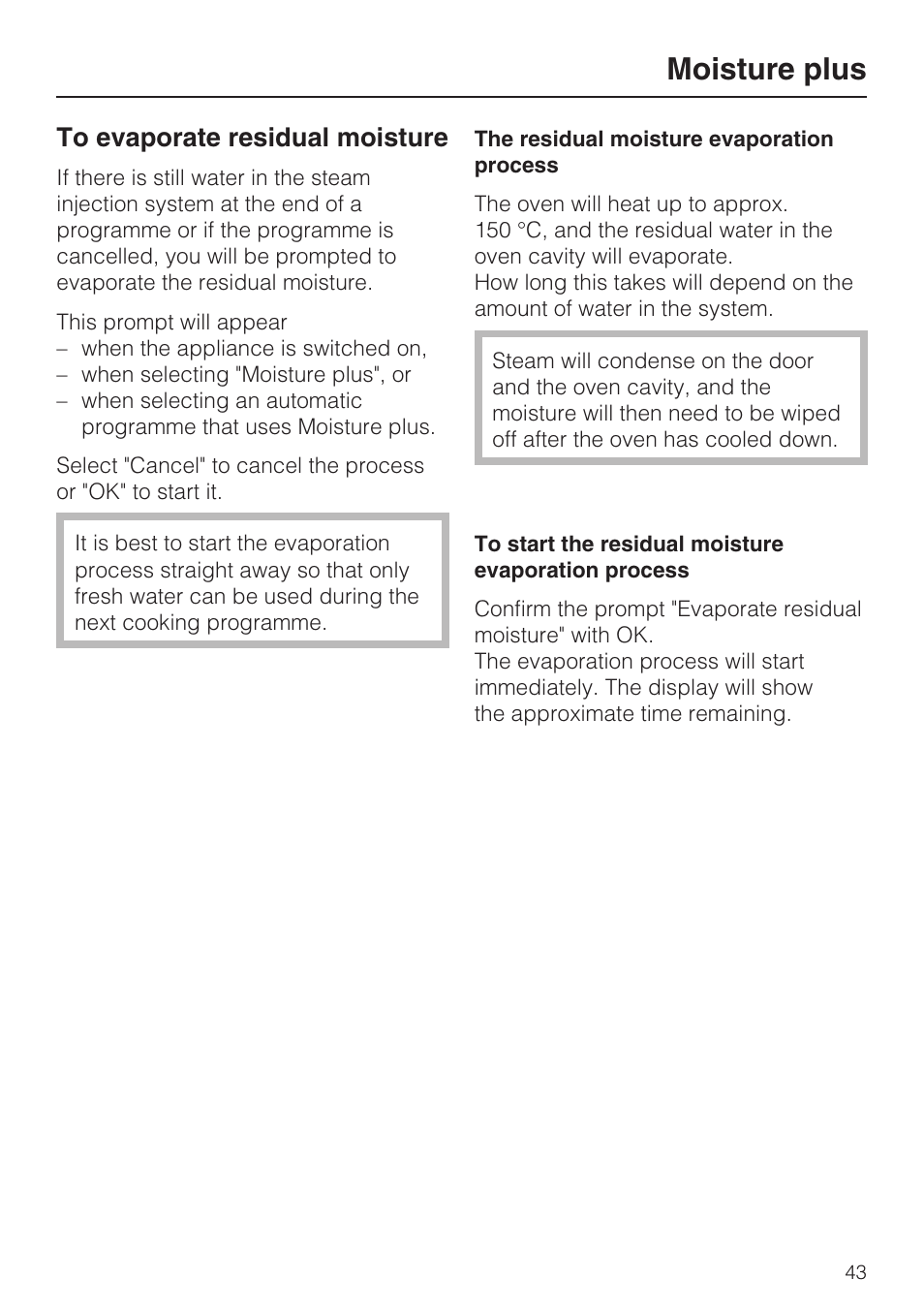 Moisture plus

To evaporate residual moisture

If there is still water in the steam injection system at the end of a programme or if the programme is cancelled, you will be prompted to evaporate the residual moisture.

This prompt will appear
– when the appliance is switched on,
– when selecting "Moisture plus", or
– when selecting an automatic programme that uses Moisture plus.

Select "Cancel" to cancel the process or "OK" to start it.

It is best to start the evaporation process straight away so that only fresh water can be used during the next cooking programme.

The residual moisture evaporation process

The oven will heat up to approx. 150 °C, and the residual water in the oven cavity will evaporate.
How long this takes will depend on the amount of water in the system.

Steam will condense on the door and the oven cavity, and the moisture will then need to be wiped off after the oven has cooled down.

To start the residual moisture evaporation process

Confirm the prompt "Evaporate residual moisture" with OK.
The evaporation process will start immediately. The display will show the approximate time remaining.

43